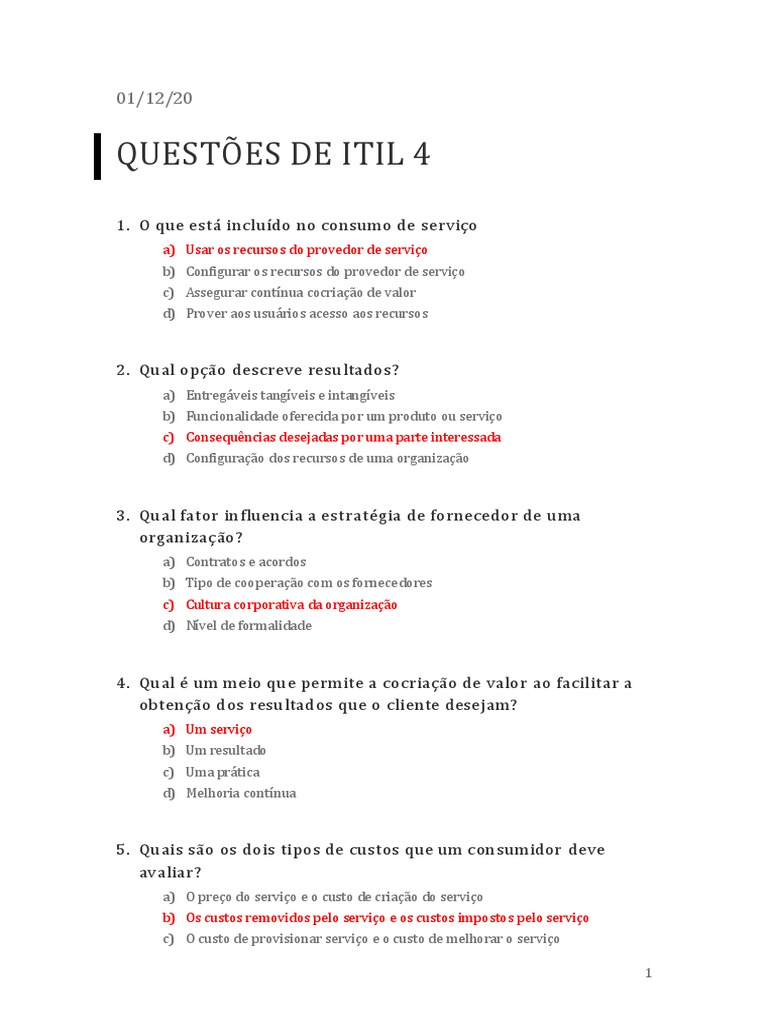 01/12/20

QUESTÕES DE ITIL 4

1. O que está incluído no consumo de serviço

a) Usar os recursos do provedor de serviço
b) Configurar os recursos do provedor de serviço
c) Assegurar contínua cocriação de valor
d) Prover aos usuários acesso aos recursos

2. Qual opção descreve resultados?

a) Entregáveis tangíveis e intangíveis
b) Funcionalidade oferecida por um produto ou serviço
c) Consequências desejadas por uma parte interessada
d) Configuração dos recursos de uma organização

3. Qual fator influencia a estratégia de fornecedor de uma organização?

a) Contratos e acordos
b) Tipo de cooperação com os fornecedores
c) Cultura corporativa da organização
d) Nível de formalidade

4. Qual é um meio que permite a cocriação de valor ao facilitar a obtenção dos resultados que o cliente desejam?

a) Um serviço
b) Um resultado
c) Uma prática
d) Melhoria contínua

5. Quais são os dois tipos de custos que um consumidor deve avaliar?

a) O preço do serviço e o custo de criação do serviço
b) Os custos removidos pelo serviço e os custos impostos pelo serviço
c) O custo de provisionar serviço e o custo de melhorar o serviço

1